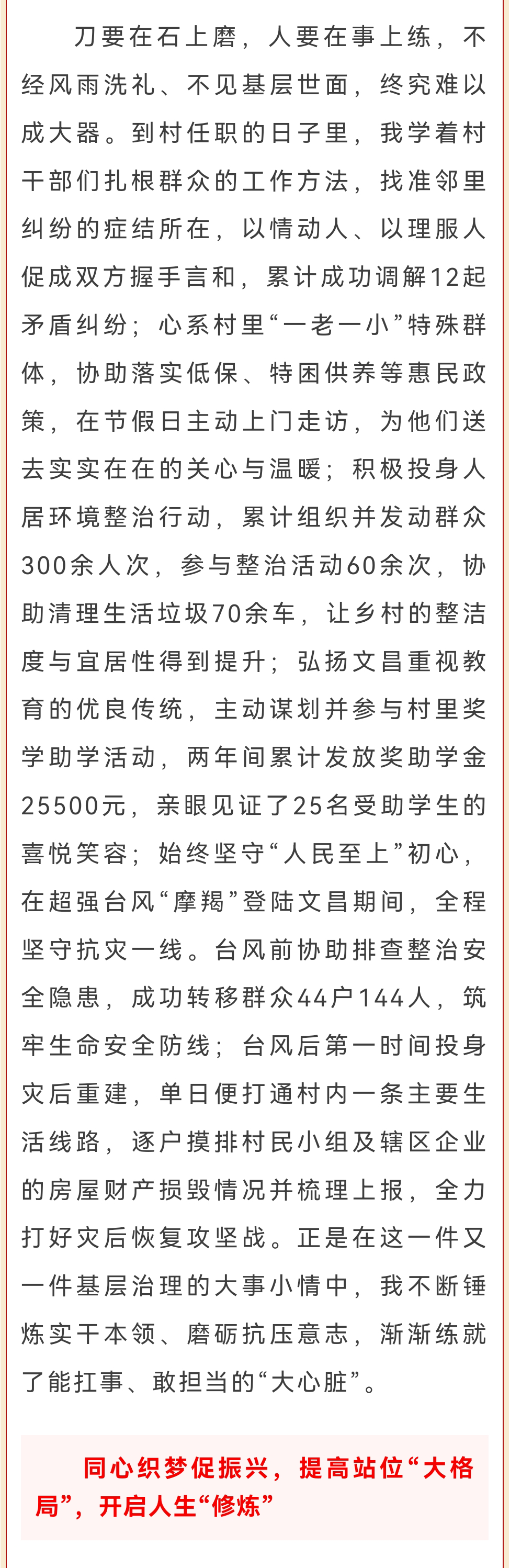 刀要在石上磨，人要在事上练，不经风雨洗礼、不见基层世面，终究难以成大器。到村任职的日子里，我学着村干部们扎根群众的工作方法，找准邻里纠纷的症结所在，以情动人、以理服人促成双方握手言和，累计成功调解12起矛盾纠纷；心系村里“一老一小”特殊群体，协助落实低保、特困供养等惠民政策，在节假日主动上门走访，为他们送去实实在在的关心与温暖；积极投身人居环境整治行动，累计组织并发动群众300余人次，参与整治活动60余次，协助清理生活垃圾70余车，让乡村的整洁度与宜居性得到提升；弘扬文昌重视教育的优良传统，主动谋划并参与村里奖学助学活动，两年间累计发放奖助学金25500元，亲眼见证了25名受助学生的喜悦笑容；始终坚守“人民至上”初心，在超强台风“摩羯”登陆文昌期间，全程坚守抗灾一线。台风前协助排查整治安全隐患，成功转移群众44户144人，筑牢生命安全防线；台风后第一时间投身灾后重建，单日便打通村内一条主要生活线路，逐户摸排村民小组及辖区企业的房屋财产损毁情况并梳理上报，全力打好灾后恢复攻坚战。正是在这一件又一件基层治理的大事小情中，我不断锤炼实干本领、磨砺抗压意志，渐渐练就了能扛事、敢担当的“大心脏”。

同心织梦促振兴，提高站位“大格局”，开启人生“修炼”